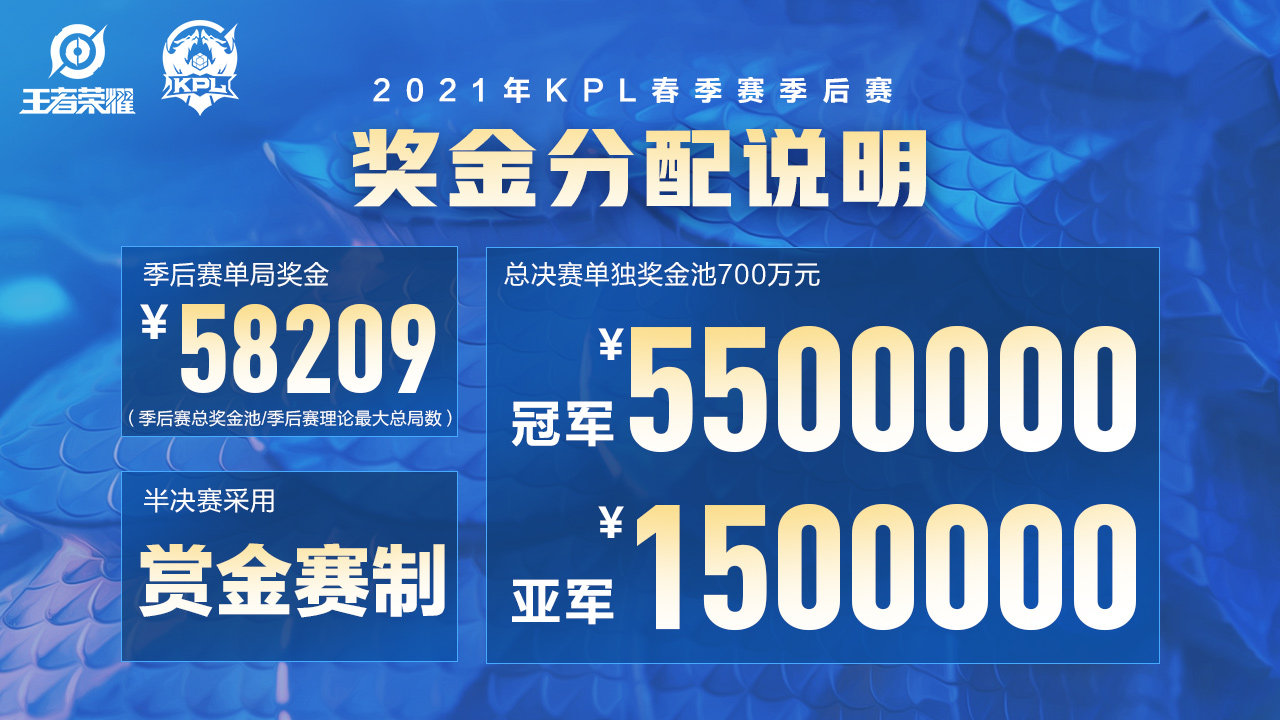 王者荣耀

KPL

2021年KPL春季赛季后赛

奖金分配说明

季后赛单局奖金

¥58209

（季后赛总奖金池/季后赛理论最大总局数）

半决赛采用

赏金赛制

总决赛单独奖金池700万元

冠军 ¥5500000

亚军 ¥1500000